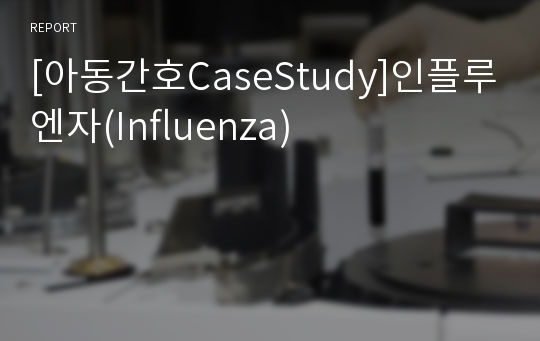 REPORT

[아동간호CaseStudy]인플루엔자(Influenza)